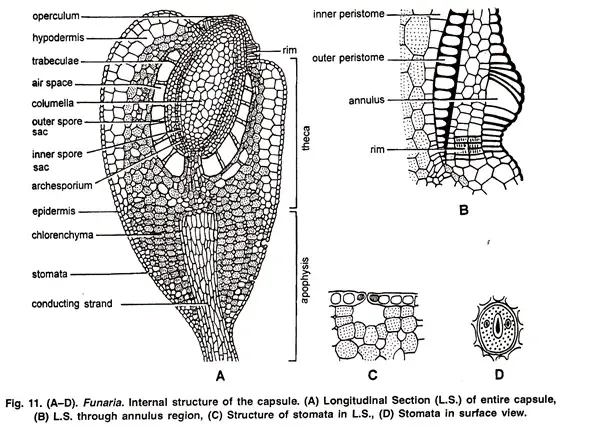 operculum
hypodermis
trabeculae
air space
columella
outer spore sac
inner spore sac
archesporium
epidermis
chlorenchyma
stomata
conducting strand
rim
theca
apophysis
A

inner peristome
outer peristome
annulus
rim
B

C

D

Fig. 11. (A–D). Funaria. Internal structure of the capsule. (A) Longitudinal Section (L.S.) of entire capsule, (B) L.S. through annulus region, (C) Structure of stomata in L.S., (D) Stomata in surface view.